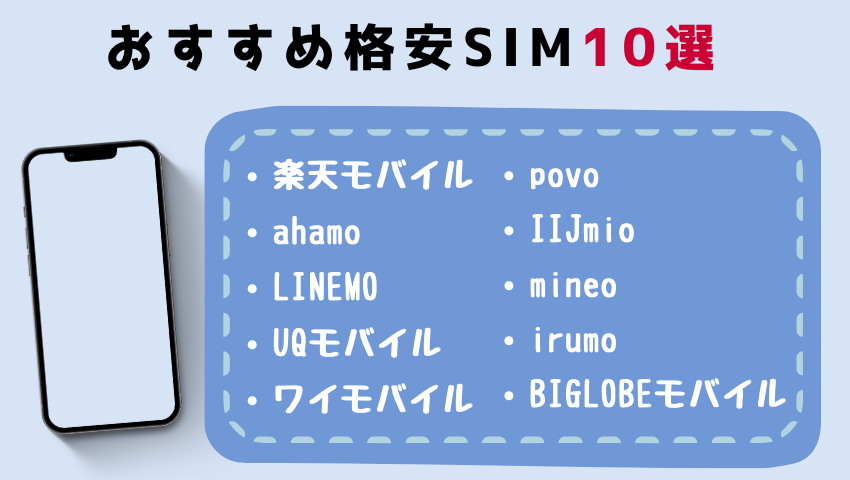 おすすめ格安SIM10選

・楽天モバイル
・ahamo
・LINEMO
・UQモバイル
・ワイモバイル

・povo
・IIJmio
・mineo
・irumo
・BIGLOBEモバイル